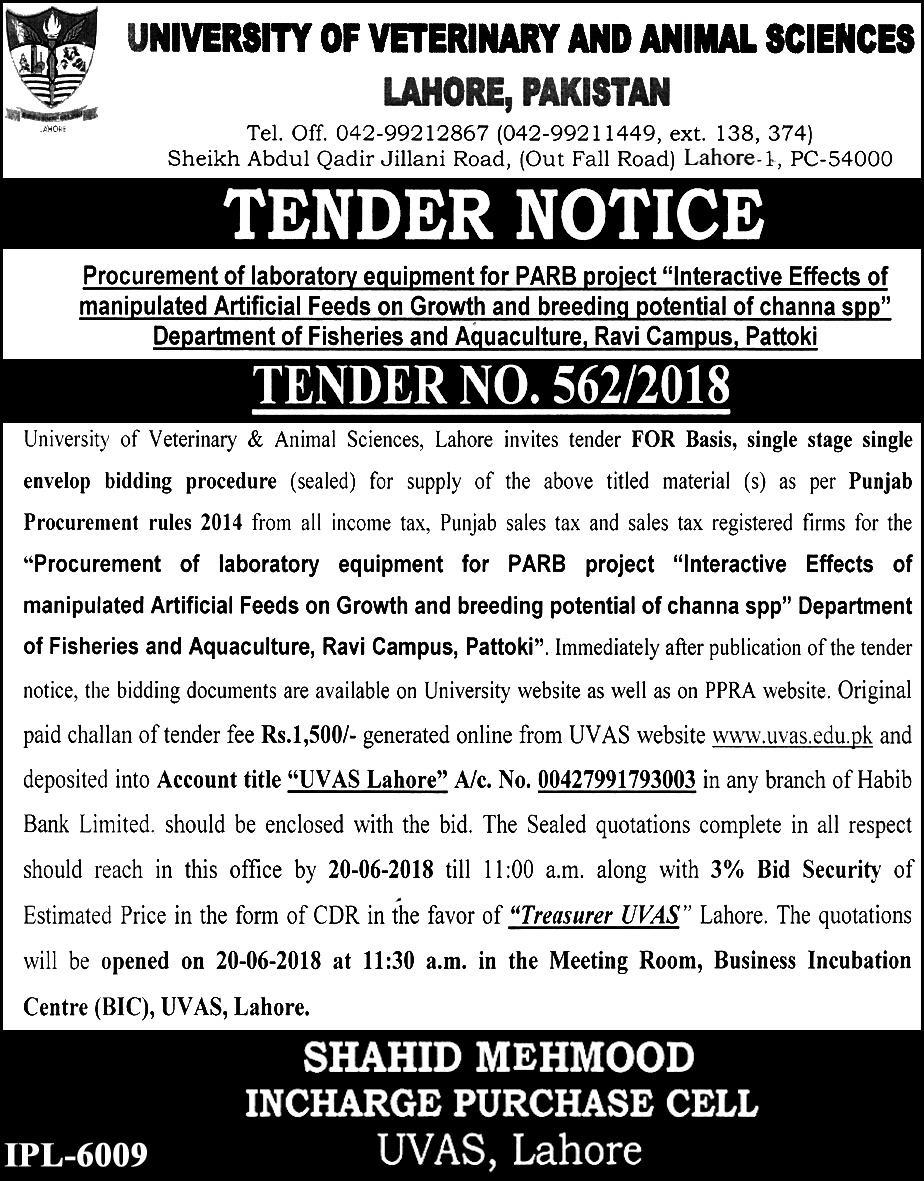 LAHORE

UNIVERSITY OF VETERINARY AND ANIMAL SCIENCES
LAHORE, PAKISTAN
Tel. Off. 042-99212867 (042-99211449, ext. 138, 374)
Sheikh Abdul Qadir Jillani Road, (Out Fall Road) Lahore-1, PC-54000

TENDER NOTICE

Procurement of laboratory equipment for PARB project "Interactive Effects of manipulated Artificial Feeds on Growth and breeding potential of channa spp" Department of Fisheries and Aquaculture, Ravi Campus, Pattoki

TENDER NO. 562/2018

University of Veterinary & Animal Sciences, Lahore invites tender FOR Basis, single stage single envelop bidding procedure (sealed) for supply of the above titled material (s) as per Punjab Procurement rules 2014 from all income tax, Punjab sales tax and sales tax registered firms for the "Procurement of laboratory equipment for PARB project "Interactive Effects of manipulated Artificial Feeds on Growth and breeding potential of channa spp" Department of Fisheries and Aquaculture, Ravi Campus, Pattoki". Immediately after publication of the tender notice, the bidding documents are available on University website as well as on PPRA website. Original paid challan of tender fee Rs.1,500/- generated online from UVAS website www.uvas.edu.pk and deposited into Account title "UVAS Lahore" A/c. No. 00427991793003 in any branch of Habib Bank Limited. should be enclosed with the bid. The Sealed quotations complete in all respect should reach in this office by 20-06-2018 till 11:00 a.m. along with 3% Bid Security of Estimated Price in the form of CDR in the favor of "Treasurer UVAS" Lahore. The quotations will be opened on 20-06-2018 at 11:30 a.m. in the Meeting Room, Business Incubation Centre (BIC), UVAS, Lahore.

SHAHID MEHMOOD
INCHARGE PURCHASE CELL
UVAS, Lahore

IPL-6009